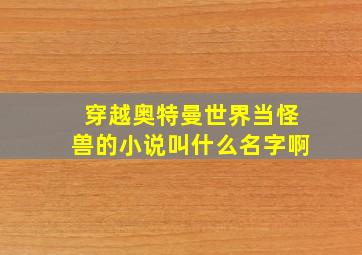 穿越奥特曼世界当怪兽的小说叫什么名字啊